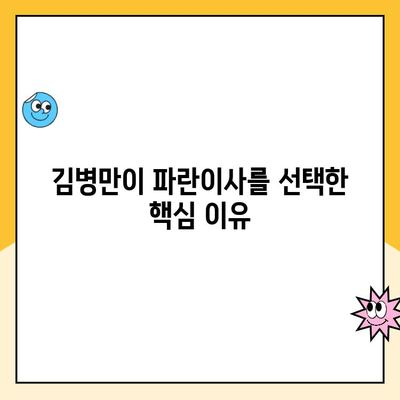 김병만이 파란이사를 선택한 핵심 이유